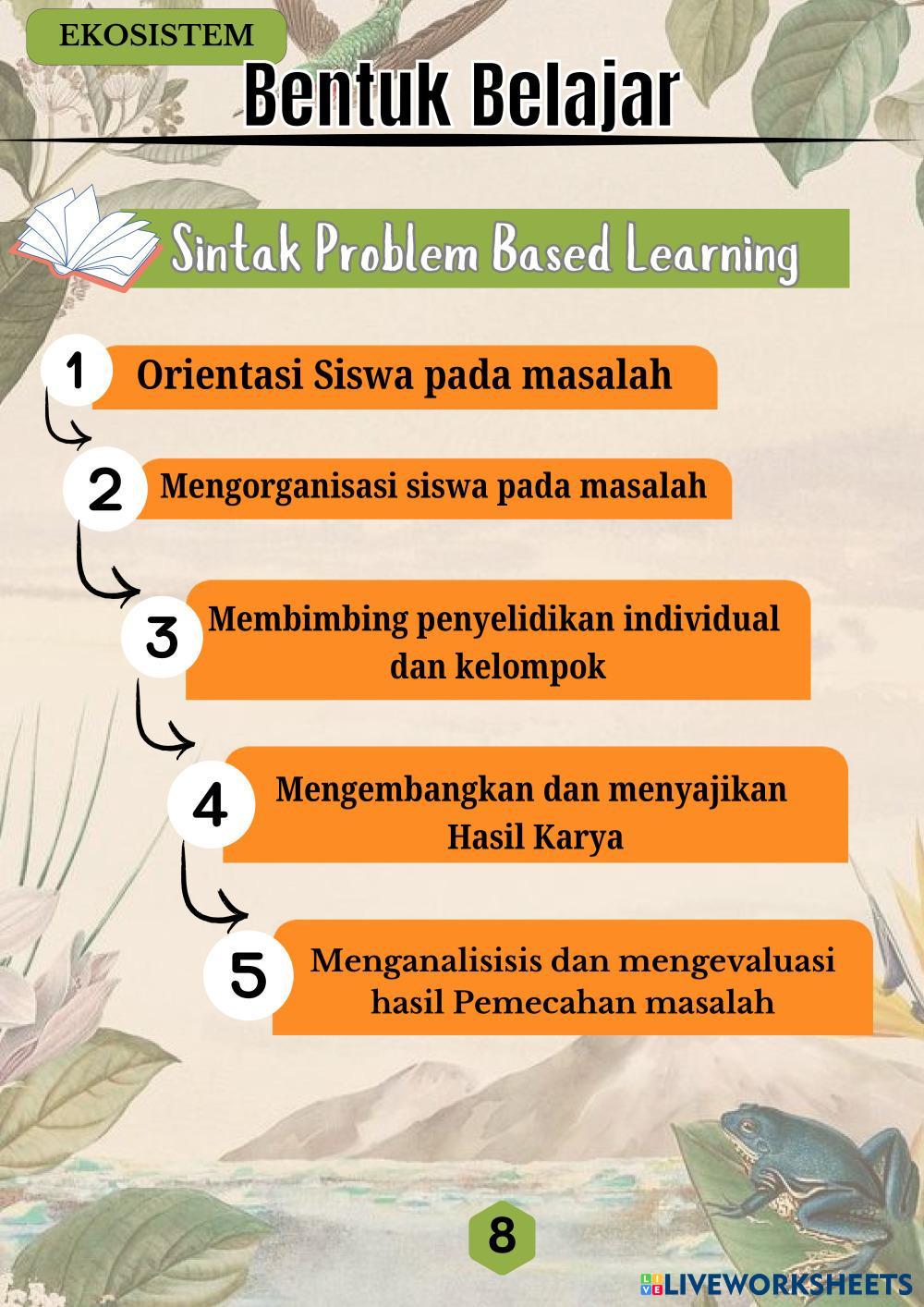 EKOSISTEM

Bentuk Belajar

Sintak Problem Based Learning

1 Orientasi Siswa pada masalah

2 Mengorganisasi siswa pada masalah

3 Membimbing penyelidikan individual dan kelompok

4 Mengembangkan dan menyajikan Hasil Karya

5 Menganalisisis dan mengevaluasi hasil Pemecahan masalah

8

LIVEWORKSHEETS